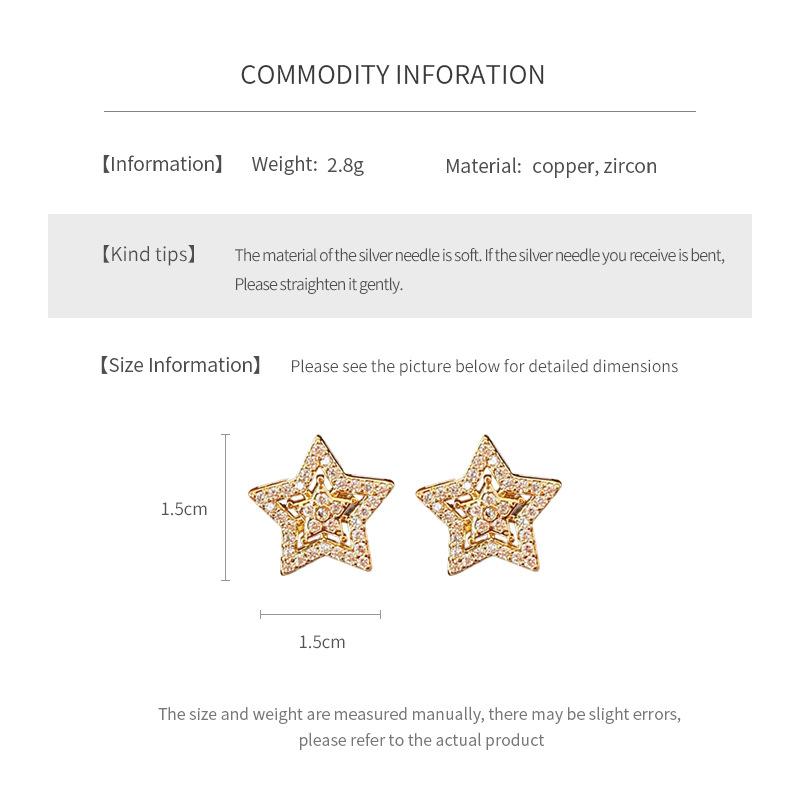 COMMODITY INFORATION

【Information】 Weight: 2.8g Material: copper, zircon

【Kind tips】 The material of the silver needle is soft. If the silver needle you receive is bent, Please straighten it gently.

【Size Information】 Please see the picture below for detailed dimensions

1.5cm

1.5cm

The size and weight are measured manually, there may be slight errors, please refer to the actual product